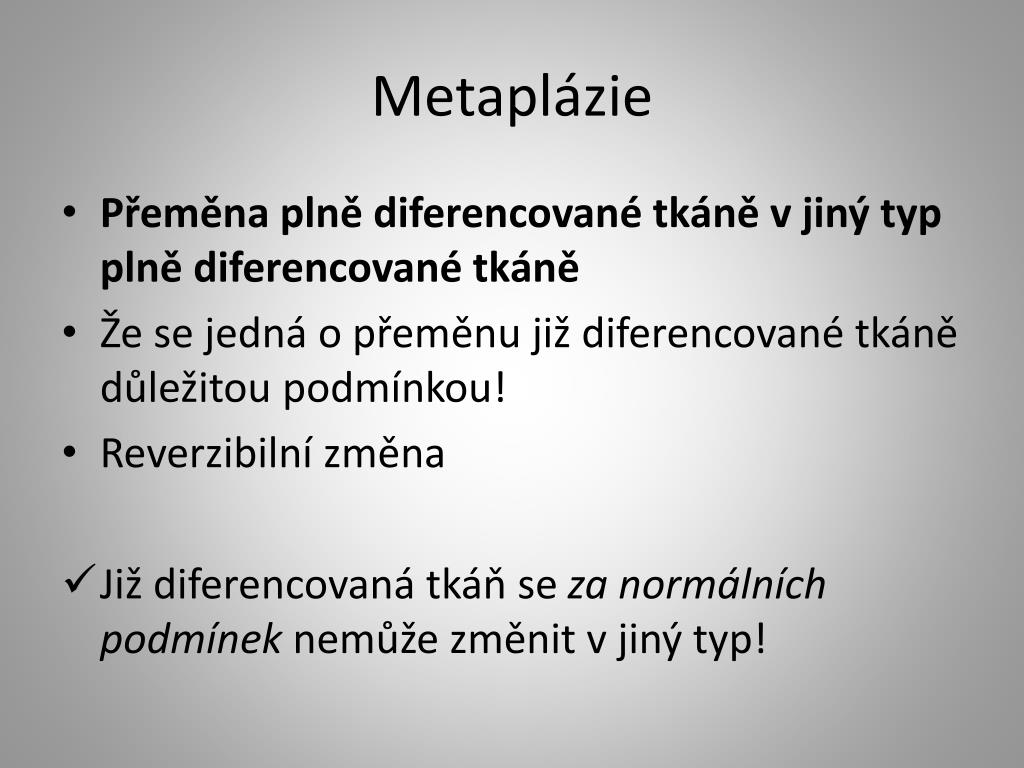 Metaplázie

• Přeměna plně diferencované tkáně v jiný typ plně diferencované tkáně
• Že se jedná o přeměnu již diferencované tkáně důležitou podmínkou!
• Reverzibilní změna

✓ Již diferencovaná tkáň se za normálních podmínek nemůže změnit v jiný typ!